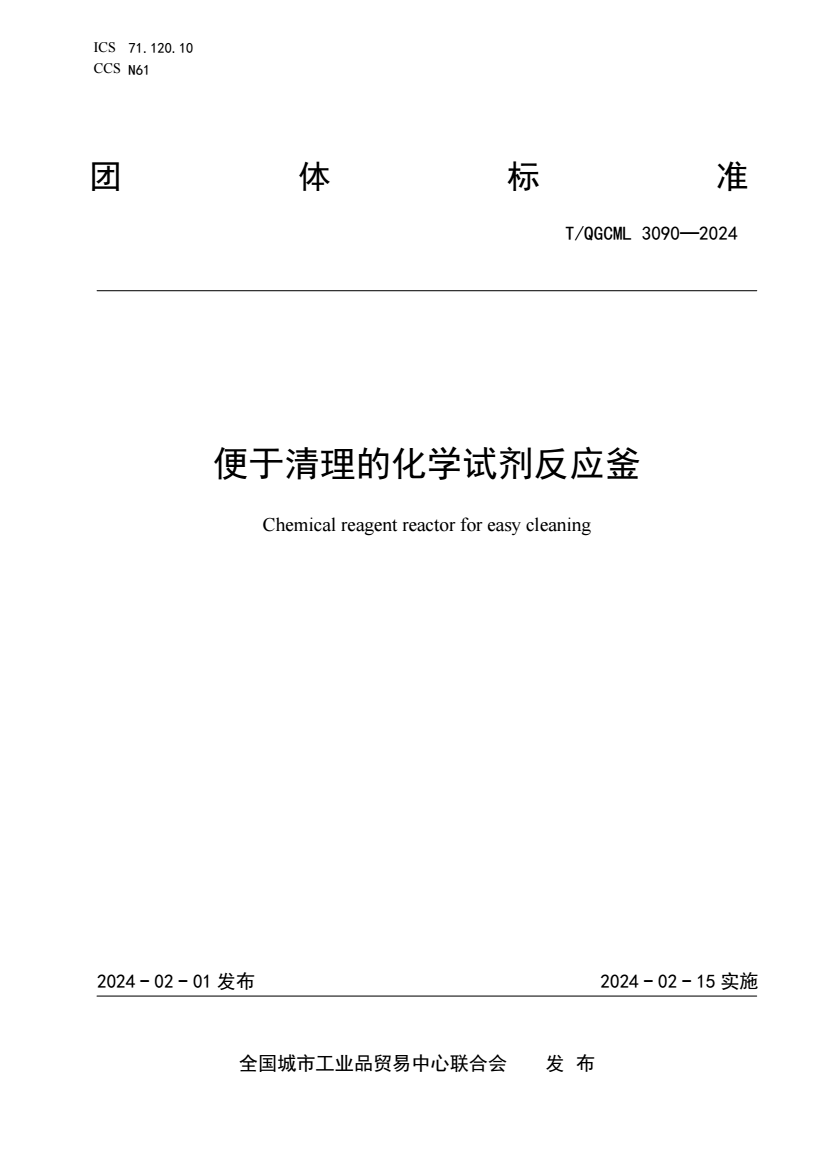 ICS 71.120.10
CCS N61

团 体 标 准

T/QGCML 3090—2024

便于清理的化学试剂反应釜

Chemical reagent reactor for easy cleaning

2024 - 02 - 01 发布

2024 - 02 - 15 实施

全国城市工业品贸易中心联合会 发 布